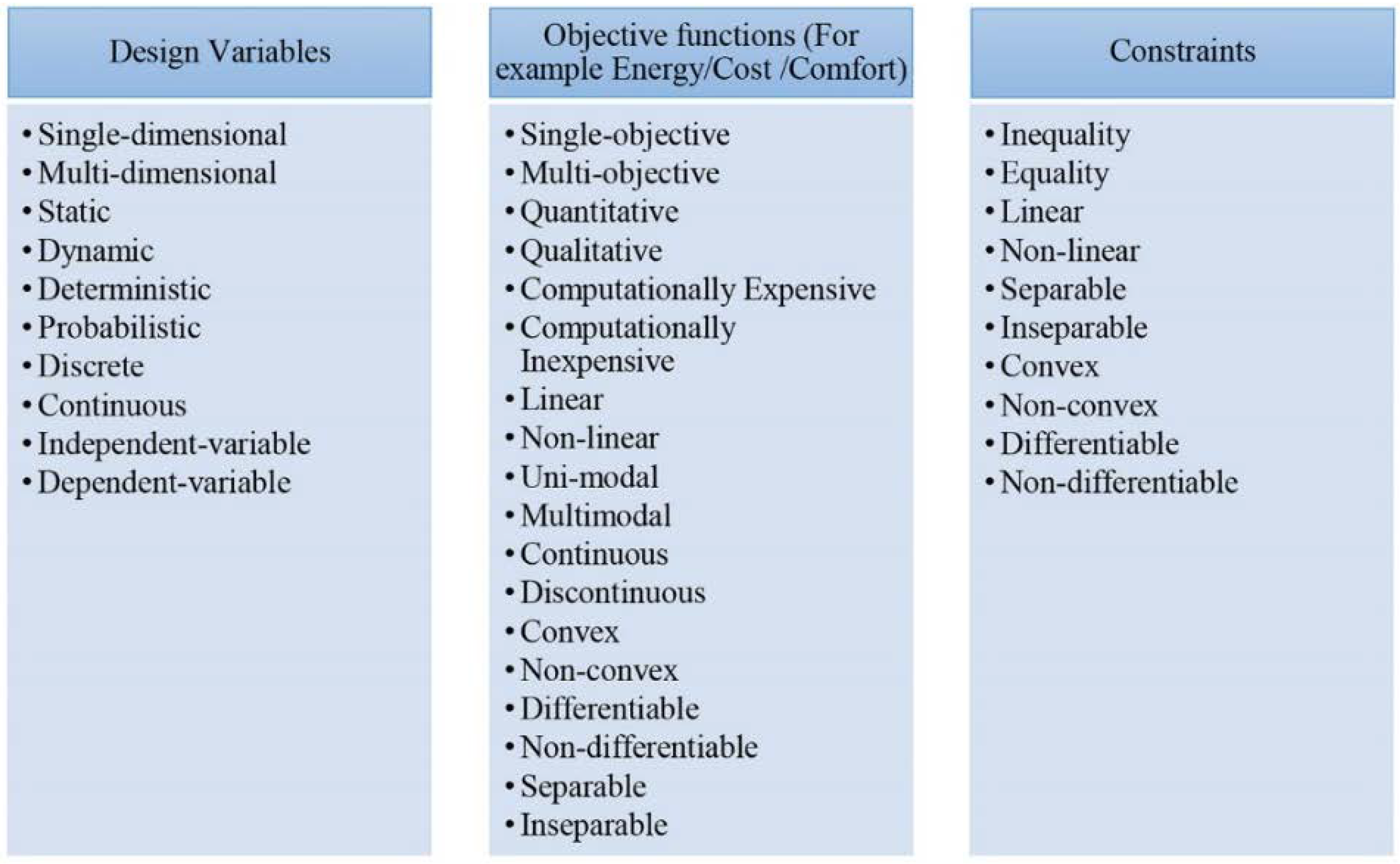 Design Variables

• Single-dimensional
• Multi-dimensional
• Static
• Dynamic
• Deterministic
• Probabilistic
• Discrete
• Continuous
• Independent-variable
• Dependent-variable

Objective functions (For example Energy/Cost /Comfort)

• Single-objective
• Multi-objective
• Quantitative
• Qualitative
• Computationally Expensive
• Computationally Inexpensive
• Linear
• Non-linear
• Uni-modal
• Multimodal
• Continuous
• Discontinuous
• Convex
• Non-convex
• Differentiable
• Non-differentiable
• Separable
• Inseparable

Constraints

• Inequality
• Equality
• Linear
• Non-linear
• Separable
• Inseparable
• Convex
• Non-convex
• Differentiable
• Non-differentiable